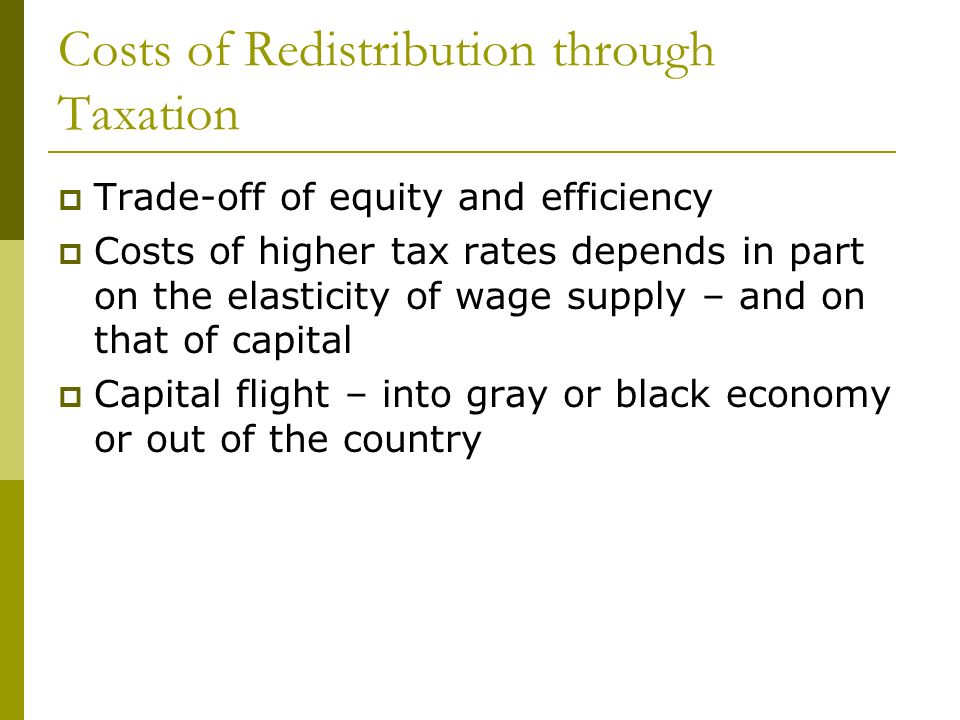 Costs of Redistribution through Taxation

Trade-off of equity and efficiency

Costs of higher tax rates depends in part on the elasticity of wage supply – and on that of capital

Capital flight – into gray or black economy or out of the country